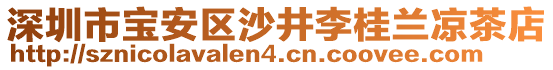 深圳市宝安区沙井李桂兰凉茶店
http://sznicolavalen4.cn.coovee.com